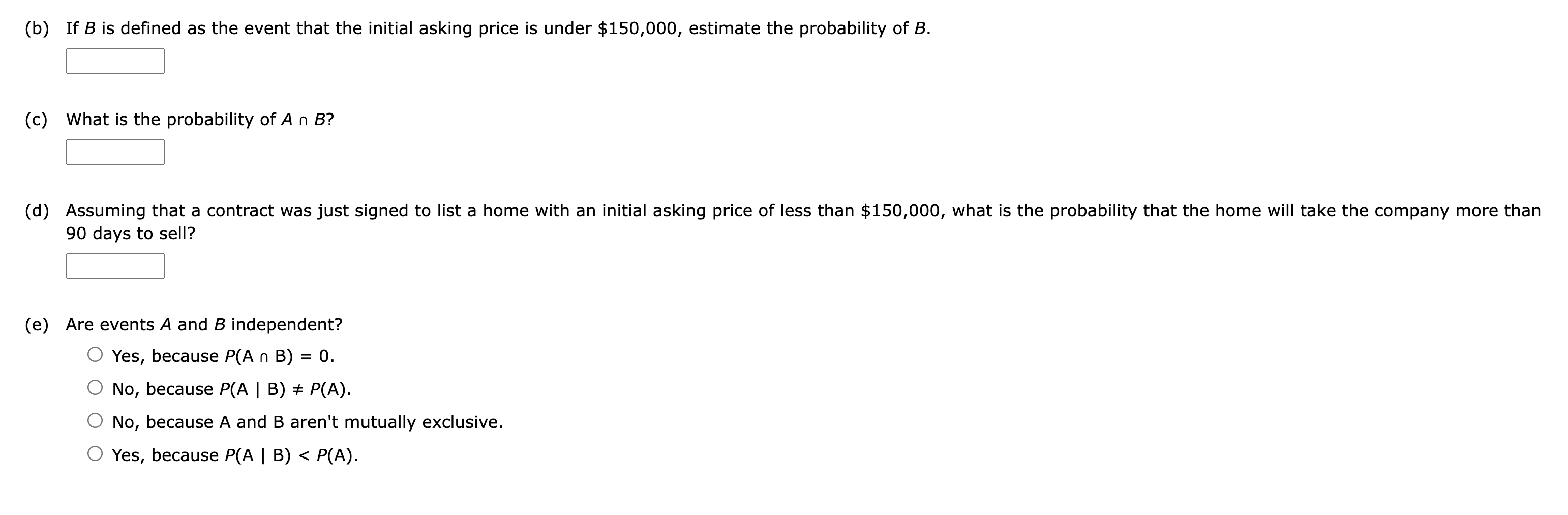 (b) If $B$ is defined as the event that the initial asking price is under \$150,000, estimate the probability of $B$.

(c) What is the probability of $A \cap B$?

(d) Assuming that a contract was just signed to list a home with an initial asking price of less than \$150,000, what is the probability that the home will take the company more than 90 days to sell?

(e) Are events $A$ and $B$ independent?

Yes, because $P(A \cap B) = 0$.

No, because $P(A \mid B) \neq P(A)$.

No, because A and B aren't mutually exclusive.

Yes, because $P(A \mid B) < P(A)$.